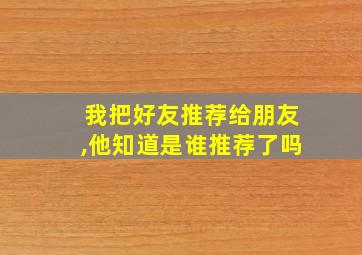 我把好友推荐给朋友,他知道是谁推荐了吗